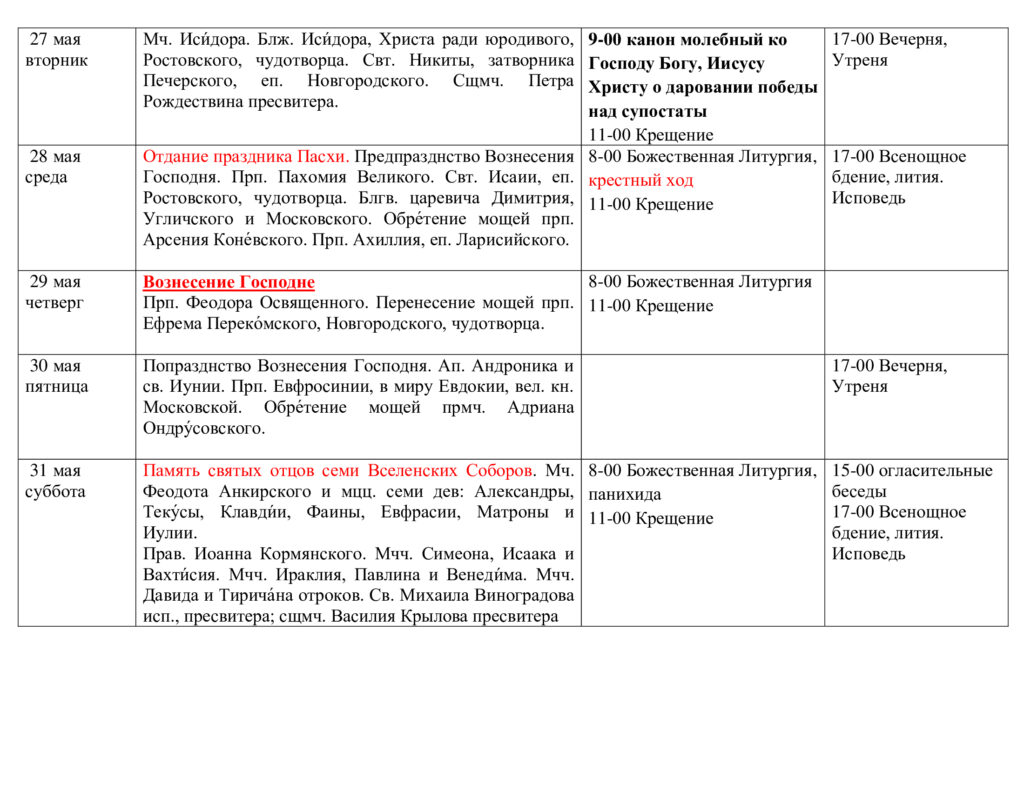 | 27 мая вторник | Мч. Иси́дора. Блж. Иси́дора, Христа ради юродивого, Ростовского, чудотворца. Свт. Никиты, затворника Печерского, еп. Новгородского. Сщмч. Петра Рождествина пресвитера. | 9-00 канон молебный ко Господу Богу, Иисусу Христу о даровании победы над супостаты 11-00 Крещение | 17-00 Вечерня, Утреня |
|---|---|---|---|
| 28 мая среда | Отдание праздника Пасхи. Предпразднство Вознесения Господня. Прп. Пахомия Великого. Свт. Исаии, еп. Ростовского, чудотворца. Блгв. царевича Димитрия, Угличского и Московского. Обре́тение мощей прп. Арсения Коне́вского. Прп. Ахиллия, еп. Ларисийского. | 8-00 Божественная Литургия, крестный ход 11-00 Крещение | 17-00 Всенощное бдение, лития. Исповедь |
| 29 мая четверг | Вознесение Господне Прп. Феодора Освященного. Перенесение мощей прп. Ефрема Переко́мского, Новгородского, чудотворца. | 8-00 Божественная Литургия 11-00 Крещение | |
| 30 мая пятница | Попразднство Вознесения Господня. Ап. Андроника и св. Иунии. Прп. Евфросинии, в миру Евдокии, вел. кн. Московской. Обре́тение мощей прмч. Адриана Ондру́совского. | | 17-00 Вечерня, Утреня |
| 31 мая суббота | Память святых отцов семи Вселенских Соборов. Мч. Феодота Анкирского и мцц. семи дев: Александры, Теку́сы, Клавди́и, Фаины, Евфрасии, Матроны и Иулии. Прав. Иоанна Кормянского. Мчч. Симеона, Исаака и Вахти́сия. Мчч. Ираклия, Павлина и Венеди́ма. Мчч. Давида и Тирича́на отроков. Св. Михаила Виноградова исп., пресвитера; сщмч. Василия Крылова пресвитера | 8-00 Божественная Литургия, панихида 11-00 Крещение | 15-00 огласительные беседы 17-00 Всенощное бдение, лития. Исповедь |